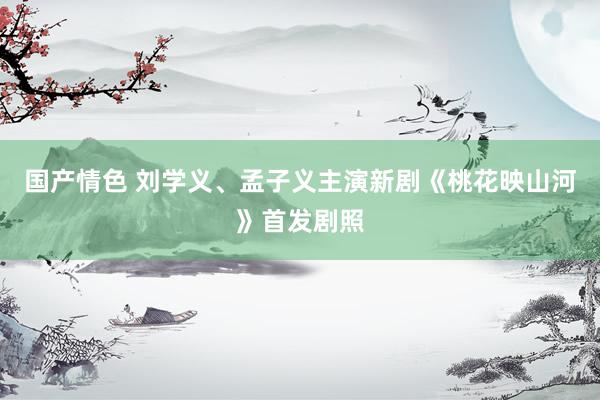 国产情色 刘学义、孟子义主演新剧《桃花映山河》首发剧照